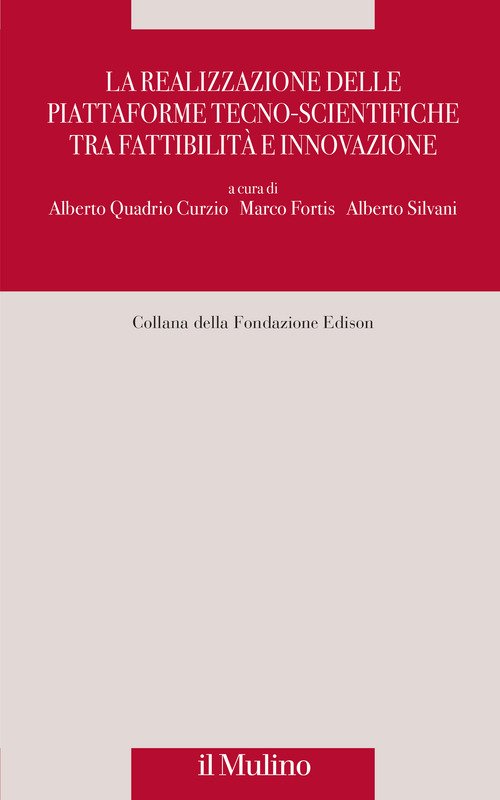 LA REALIZZAZIONE DELLE PIATTAFORME TECNO-SCIENTIFICHE TRA FATTIBILITÀ E INNOVAZIONE

a cura di
Alberto Quadrio Curzio Marco Fortis Alberto Silvani

Collana della Fondazione Edison

il Mulino